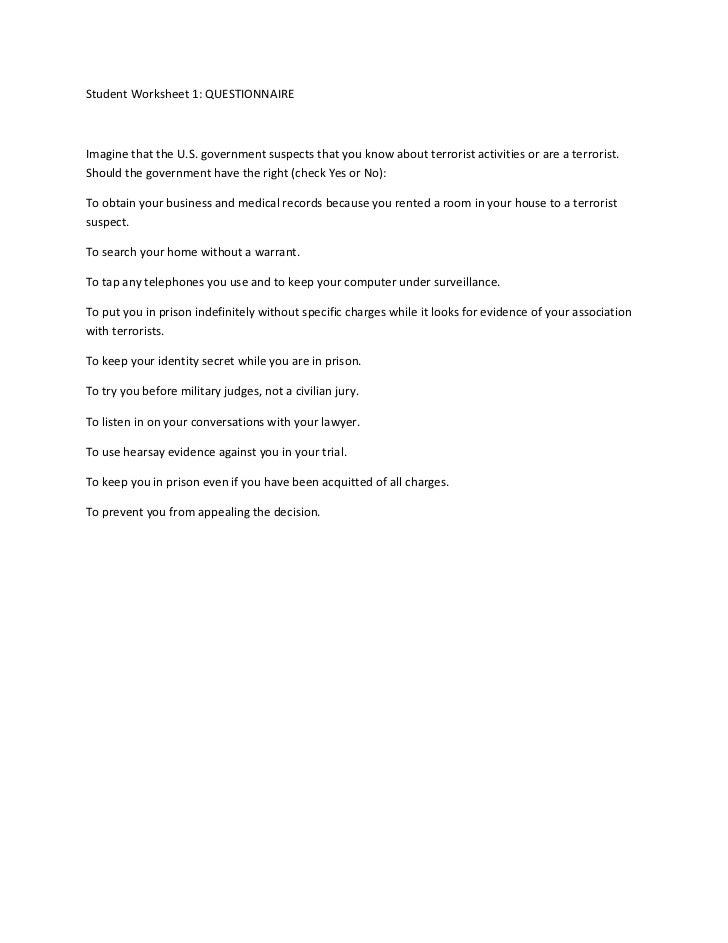 Student Worksheet 1: QUESTIONNAIRE

Imagine that the U.S. government suspects that you know about terrorist activities or are a terrorist. Should the government have the right (check Yes or No):

To obtain your business and medical records because you rented a room in your house to a terrorist suspect.

To search your home without a warrant.

To tap any telephones you use and to keep your computer under surveillance.

To put you in prison indefinitely without specific charges while it looks for evidence of your association with terrorists.

To keep your identity secret while you are in prison.

To try you before military judges, not a civilian jury.

To listen in on your conversations with your lawyer.

To use hearsay evidence against you in your trial.

To keep you in prison even if you have been acquitted of all charges.

To prevent you from appealing the decision.